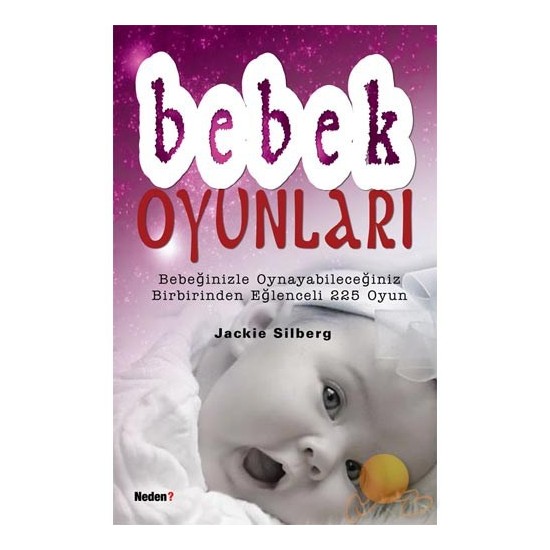 bebek
OYUNLARI

Bebeğinizle Oynayabileceğiniz Birbirinden Eğlenceli 225 Oyun

Jackie Silberg

Neden?